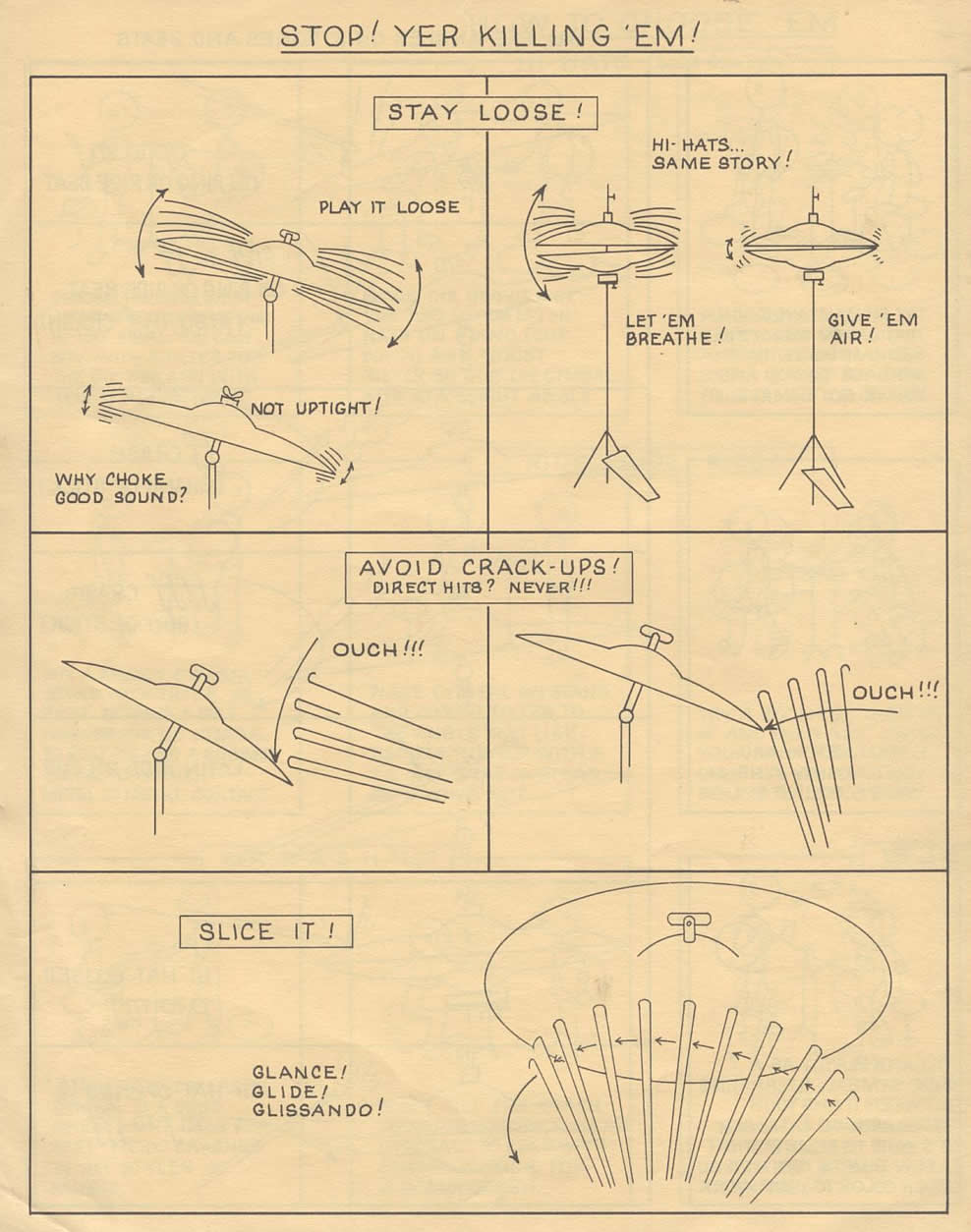 STOP! YER KILLING 'EM!

STAY LOOSE!

PLAY IT LOOSE

NOT UPTIGHT!

WHY CHOKE GOOD SOUND?

HI-HATS... SAME STORY!

LET 'EM BREATHE!

GIVE 'EM AIR!

AVOID CRACK-UPS!
DIRECT HITS? NEVER!!!

OUCH!!!

OUCH!!!

SLICE IT!

GLANCE!
GLIDE!
GLISSANDO!